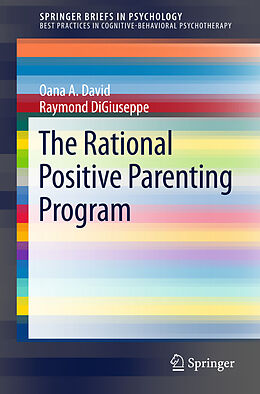 SPRINGER BRIEFS IN PSYCHOLOGY
BEST PRACTICES IN COGNITIVE-BEHAVIORAL PSYCHOTHERAPY

Oana A. David
Raymond DiGiuseppe

The Rational Positive Parenting Program

Springer